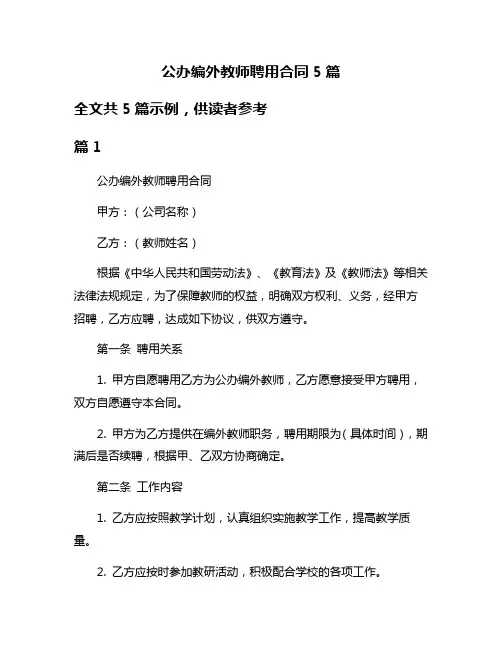 公办编外教师聘用合同 5 篇

全文共 5 篇示例，供读者参考

篇 1

公办编外教师聘用合同

甲方：（公司名称）

乙方：（教师姓名）

根据《中华人民共和国劳动法》、《教育法》及《教师法》等相关法律法规规定，为了保障教师的权益，明确双方权利、义务，经甲方招聘，乙方应聘，达成如下协议，供双方遵守。

第一条 聘用关系

1. 甲方自愿聘用乙方为公办编外教师，乙方愿意接受甲方聘用，双方自愿遵守本合同。

2. 甲方为乙方提供在编外教师职务，聘用期限为（具体时间），期满后是否续聘，根据甲、乙双方协商确定。

第二条 工作内容

1. 乙方应按照教学计划，认真组织实施教学工作，提高教学质量。

2. 乙方应按时参加教研活动，积极配合学校的各项工作。